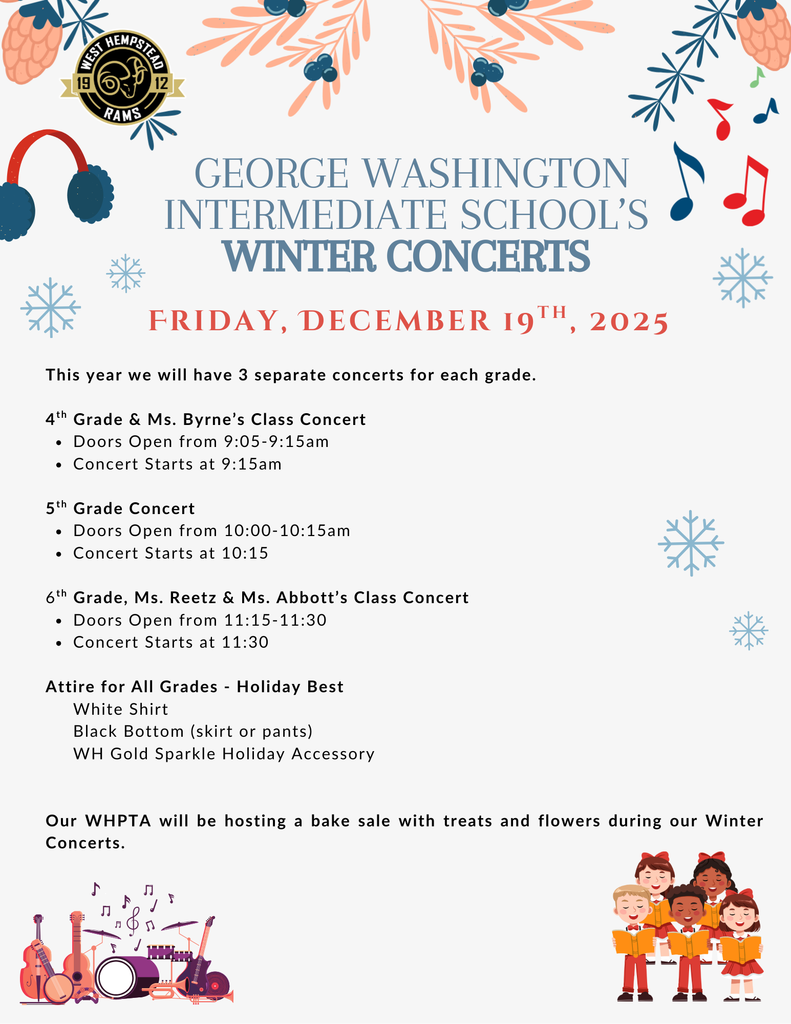 WEST HEMPSTEAD
19 12
RAMS

GEORGE WASHINGTON INTERMEDIATE SCHOOL'S
WINTER CONCERTS

FRIDAY, DECEMBER 19$^{TH}$, 2025

This year we will have 3 separate concerts for each grade.

4$^{th}$ Grade & Ms. Byrne's Class Concert
• Doors Open from 9:05-9:15am
• Concert Starts at 9:15am

5$^{th}$ Grade Concert
• Doors Open from 10:00-10:15am
• Concert Starts at 10:15

6$^{th}$ Grade, Ms. Reetz & Ms. Abbott's Class Concert
• Doors Open from 11:15-11:30
• Concert Starts at 11:30

Attire for All Grades - Holiday Best
White Shirt
Black Bottom (skirt or pants)
WH Gold Sparkle Holiday Accessory

Our WHPTA will be hosting a bake sale with treats and flowers during our Winter Concerts.